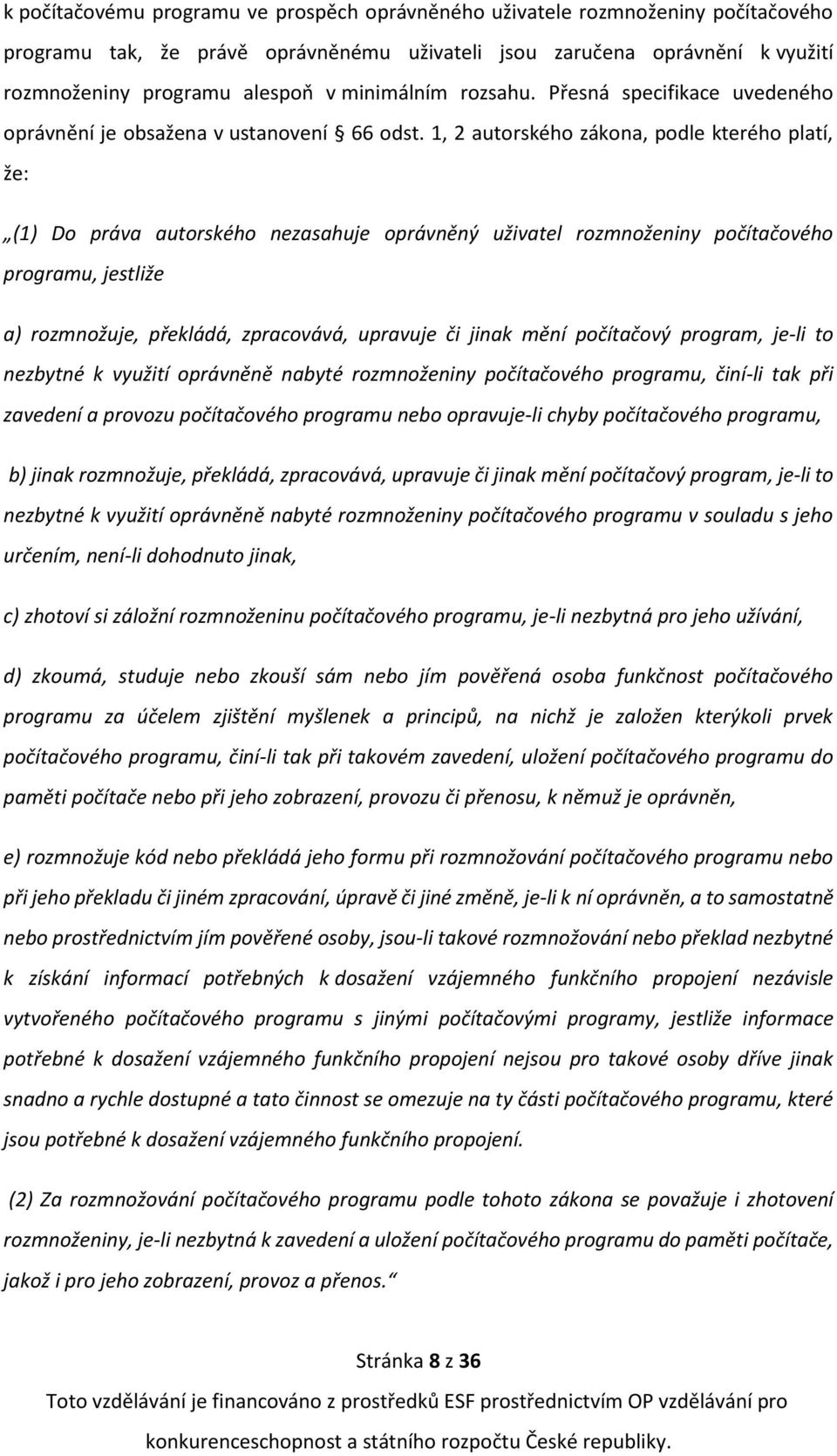 k počítačovému programu ve prospěch oprávněného uživatele rozmnoženiny počítačového programu tak, že právě oprávněnému uživateli jsou zaručena oprávnění k využití rozmnoženiny programu alespoň v minimálním rozsahu. Přesná specifikace uvedeného oprávnění je obsažena v ustanovení § 66 odst. 1, 2 autorského zákona, podle kterého platí, že:

„(1) Do práva autorského nezasahuje oprávněný uživatel rozmnoženiny počítačového programu, jestliže

a) rozmnožuje, překládá, zpracovává, upravuje či jinak mění počítačový program, je-li to nezbytné k využití oprávněně nabyté rozmnoženiny počítačového programu, činí-li tak při zavedení a provozu počítačového programu nebo opravuje-li chyby počítačového programu,

b) jinak rozmnožuje, překládá, zpracovává, upravuje či jinak mění počítačový program, je-li to nezbytné k využití oprávněně nabyté rozmnoženiny počítačového programu v souladu s jeho určením, není-li dohodnuto jinak,

c) zhotoví si záložní rozmnoženinu počítačového programu, je-li nezbytná pro jeho užívání,

d) zkoumá, studuje nebo zkouší sám nebo jím pověřená osoba funkčnost počítačového programu za účelem zjištění myšlenek a principů, na nichž je založen kterýkoli prvek počítačového programu, činí-li tak při takovém zavedení, uložení počítačového programu do paměti počítače nebo při jeho zobrazení, provozu či přenosu, k němuž je oprávněn,

e) rozmnožuje kód nebo překládá jeho formu při rozmnožování počítačového programu nebo při jeho překladu či jiném zpracování, úpravě či jiné změně, je-li k ní oprávněn, a to samostatně nebo prostřednictvím jím pověřené osoby, jsou-li takové rozmnožování nebo překlad nezbytné k získání informací potřebných k dosažení vzájemného funkčního propojení nezávisle vytvořeného počítačového programu s jinými počítačovými programy, jestliže informace potřebné k dosažení vzájemného funkčního propojení nejsou pro takové osoby dříve jinak snadno a rychle dostupné a tato činnost se omezuje na ty části počítačového programu, které jsou potřebné k dosažení vzájemného funkčního propojení.

(2) Za rozmnožování počítačového programu podle tohoto zákona se považuje i zhotovení rozmnoženiny, je-li nezbytná k zavedení a uložení počítačového programu do paměti počítače, jakož i pro jeho zobrazení, provoz a přenos.“

Stránka 8 z 36

Toto vzdělávání je financováno z prostředků ESF prostřednictvím OP vzdělávání pro konkurenceschopnost a státního rozpočtu České republiky.